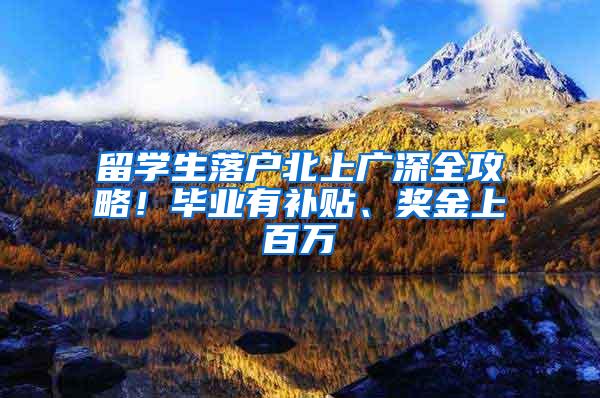 留学生落户北上广深全攻略！毕业有补贴、奖金上百万